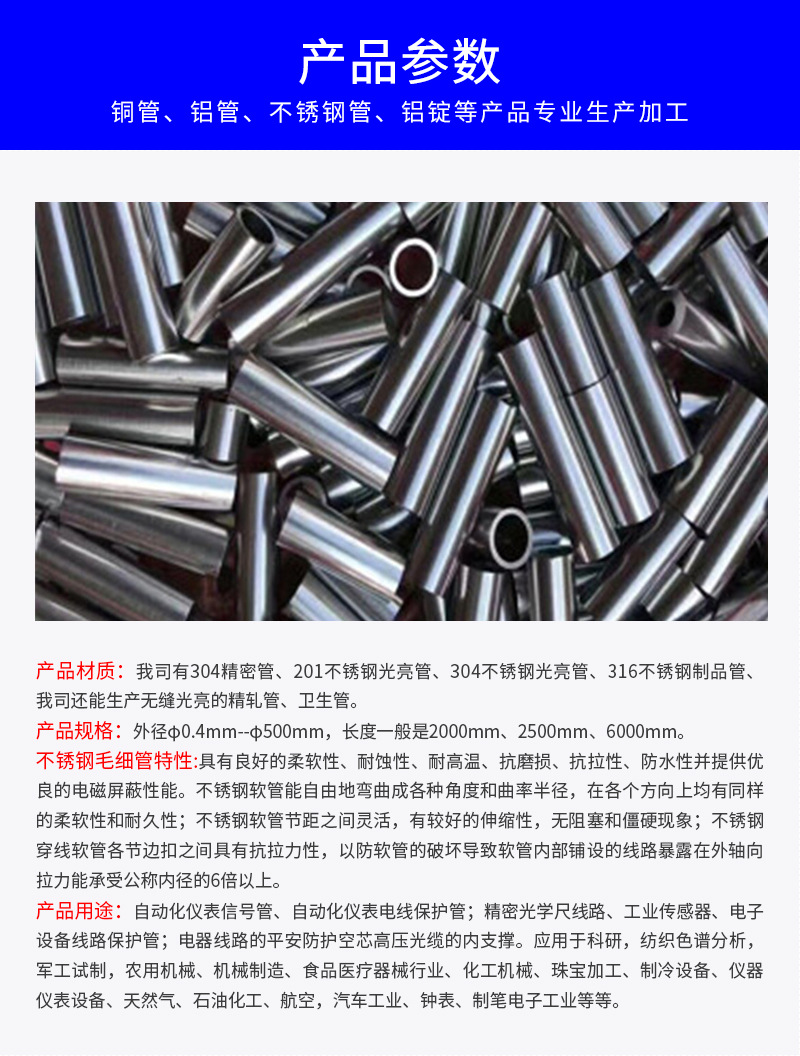 产品参数

铜管、铝管、不锈钢管、铝锭等产品专业生产加工

产品材质：我司有304精密管、201不锈钢光亮管、304不锈钢光亮管、316不锈钢制品管、我司还能生产无缝光亮的精轧管、卫生管。

产品规格：外径φ0.4mm--φ500mm，长度一般是2000mm、2500mm、6000mm。

不锈钢毛细管特性:具有良好的柔软性、耐蚀性、耐高温、抗磨损、抗拉性、防水性并提供优良的电磁屏蔽性能。不锈钢软管能自由地弯曲成各种角度和曲率半径，在各个方向上均有同样的柔软性和耐久性；不锈钢软管节距之间灵活，有较好的伸缩性，无阻塞和僵硬现象；不锈钢穿线软管各节边扣之间具有抗拉力性，以防软管的破坏导致软管内部铺设的线路暴露在外轴向拉力能承受公称内径的6倍以上。

产品用途：自动化仪表信号管、自动化仪表电线保护管；精密光学尺线路、工业传感器、电子设备线路保护管；电器线路的平安防护空芯高压光缆的内支撑。应用于科研，纺织色谱分析，军工试制，农用机械、机械制造、食品医疗器械行业、化工机械、珠宝加工、制冷设备、仪器仪表设备、天然气、石油化工、航空，汽车工业、钟表、制笔电子工业等等。